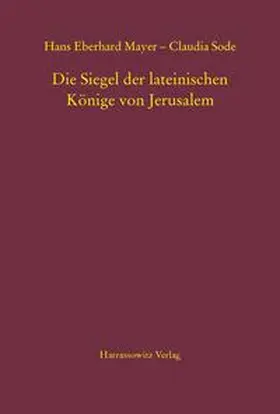 Hans Eberhard Mayer – Claudia Sode

Die Siegel der lateinischen Könige von Jerusalem

Harrassowitz Verlag